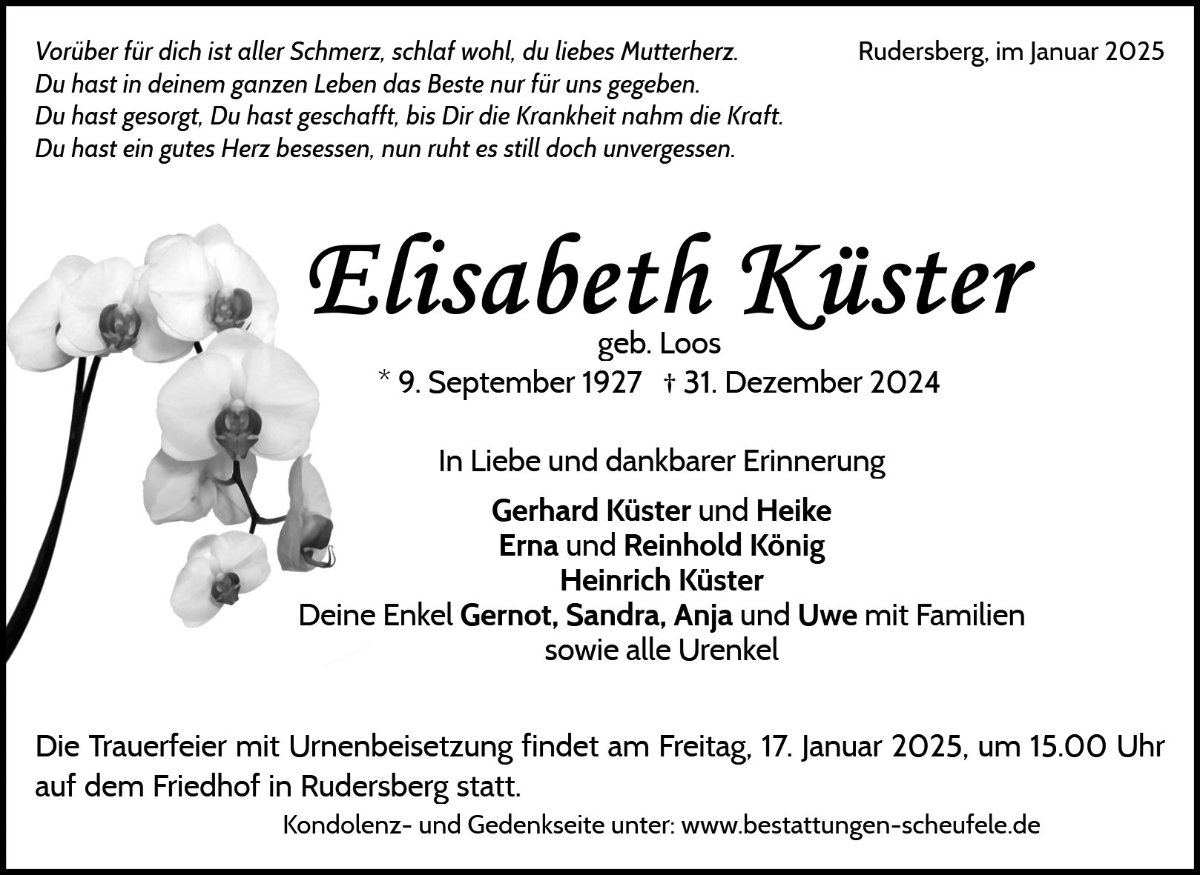 Vorüber für dich ist aller Schmerz, schlaf wohl, du liebes Mutterherz.
Du hast in deinem ganzen Leben das Beste nur für uns gegeben.
Du hast gesorgt, Du hast geschafft, bis Dir die Krankheit nahm die Kraft.
Du hast ein gutes Herz besessen, nun ruht es still doch unvergessen.

Rudersberg, im Januar 2025

Elisabeth Küster
geb. Loos
* 9. September 1927 † 31. Dezember 2024

In Liebe und dankbarer Erinnerung

Gerhard Küster und Heike
Erna und Reinhold König
Heinrich Küster
Deine Enkel Gernot, Sandra, Anja und Uwe mit Familien
sowie alle Urenkel

Die Trauerfeier mit Urnenbeisetzung findet am Freitag, 17. Januar 2025, um 15.00 Uhr auf dem Friedhof in Rudersberg statt.

Kondolenz- und Gedenkseite unter: www.bestattungen-scheufele.de